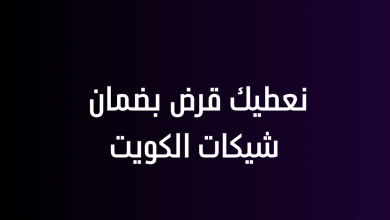 نعطيك قرض بضمان
شيكات الكويت